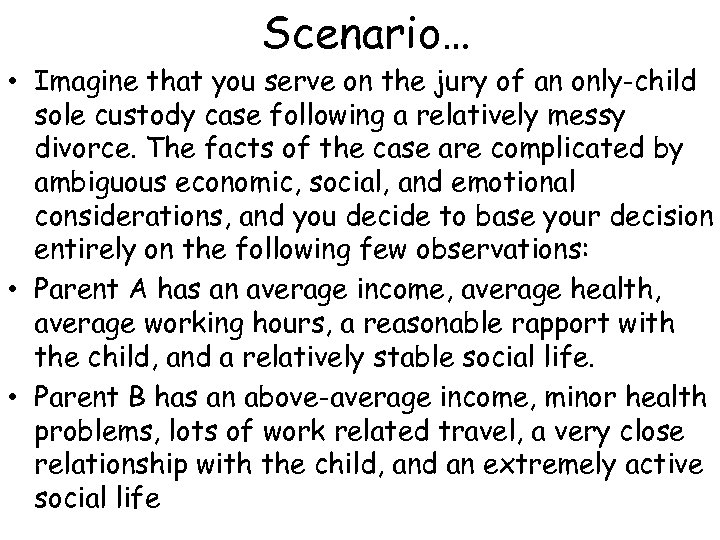 Scenario…

• Imagine that you serve on the jury of an only-child sole custody case following a relatively messy divorce. The facts of the case are complicated by ambiguous economic, social, and emotional considerations, and you decide to base your decision entirely on the following few observations:

• Parent A has an average income, average health, average working hours, a reasonable rapport with the child, and a relatively stable social life.

• Parent B has an above-average income, minor health problems, lots of work related travel, a very close relationship with the child, and an extremely active social life